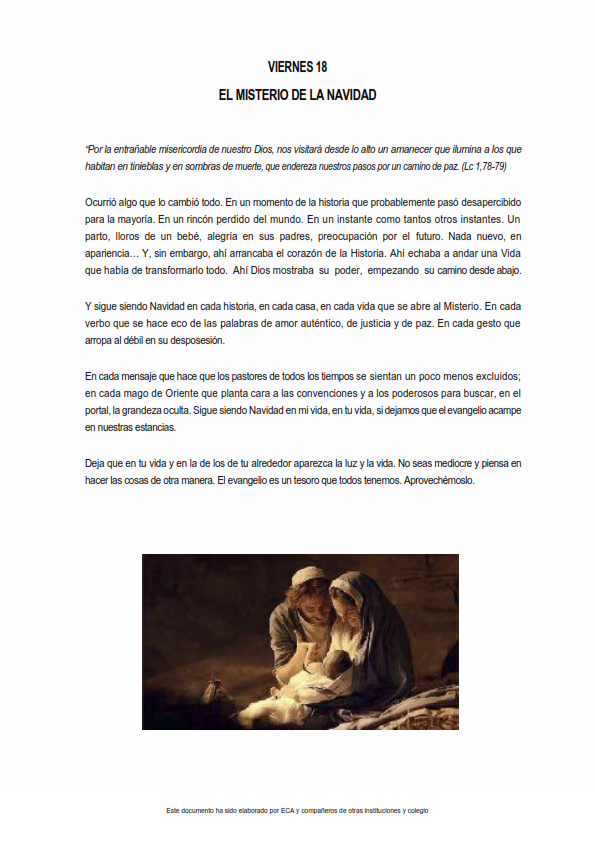 VIERNES 18

EL MISTERIO DE LA NAVIDAD

"Por la entrañable misericordia de nuestro Dios, nos visitará desde lo alto un amanecer que ilumina a los que habitan en tinieblas y en sombras de muerte, que endereza nuestros pasos por un camino de paz. (Lc 1,78-79)

Ocurrió algo que lo cambió todo. En un momento de la historia que probablemente pasó desapercibido para la mayoría. En un rincón perdido del mundo. En un instante como tantos otros instantes. Un parto, lloros de un bebé, alegría en sus padres, preocupación por el futuro. Nada nuevo, en apariencia… Y, sin embargo, ahí arrancaba el corazón de la Historia. Ahí echaba a andar una Vida que había de transformarlo todo. Ahí Dios mostraba su poder, empezando su camino desde abajo.

Y sigue siendo Navidad en cada historia, en cada casa, en cada vida que se abre al Misterio. En cada verbo que se hace eco de las palabras de amor auténtico, de justicia y de paz. En cada gesto que arropa al débil en su desposesión.

En cada mensaje que hace que los pastores de todos los tiempos se sientan un poco menos excluidos; en cada mago de Oriente que planta cara a las convenciones y a los poderosos para buscar, en el portal, la grandeza oculta. Sigue siendo Navidad en mi vida, en tu vida, si dejamos que el evangelio acampe en nuestras estancias.

Deja que en tu vida y en la de los de tu alrededor aparezca la luz y la vida. No seas mediocre y piensa en hacer las cosas de otra manera. El evangelio es un tesoro que todos tenemos. Aprovechémoslo.

Este documento ha sido elaborado por ECA y compañeros de otras instituciones y colegio